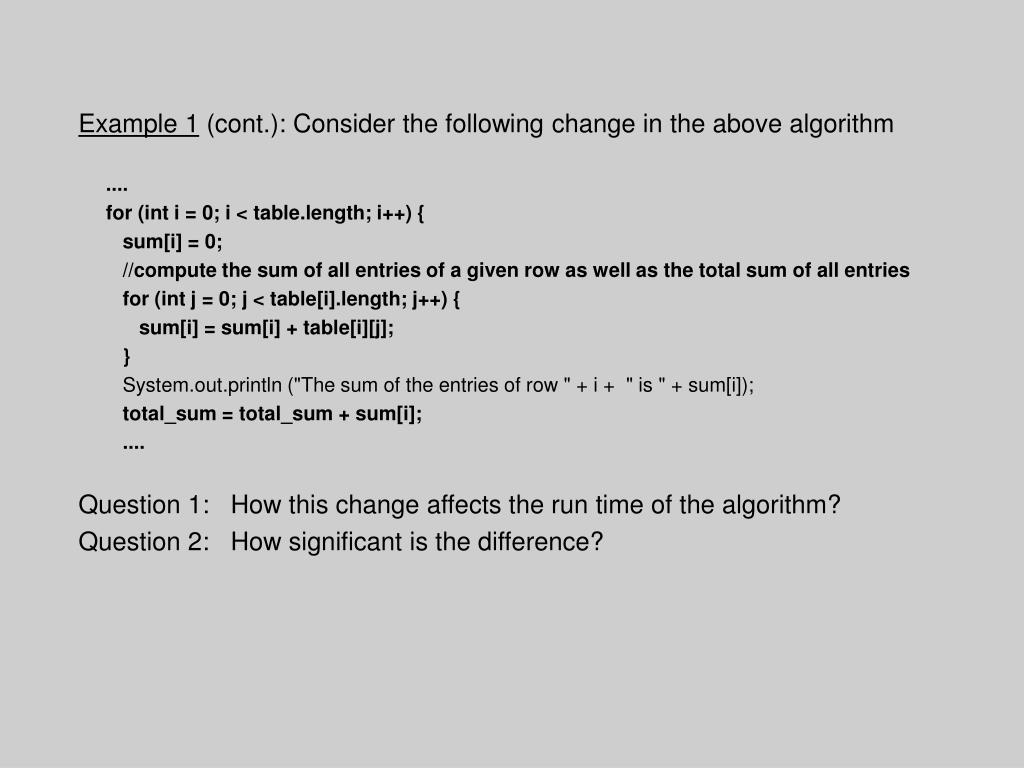 Example 1 (cont.): Consider the following change in the above algorithm

....
for (int i = 0; i < table.length; i++) {
sum[i] = 0;
//compute the sum of all entries of a given row as well as the total sum of all entries
for (int j = 0; j < table[i].length; j++) {
sum[i] = sum[i] + table[i][j];
}
System.out.println ("The sum of the entries of row " + i + " is " + sum[i]);
total_sum = total_sum + sum[i];
....

Question 1: How this change affects the run time of the algorithm?
Question 2: How significant is the difference?